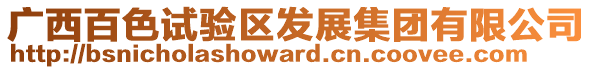 广西百色试验区发展集团有限公司
http://bsnicholashoward.cn.coovee.com